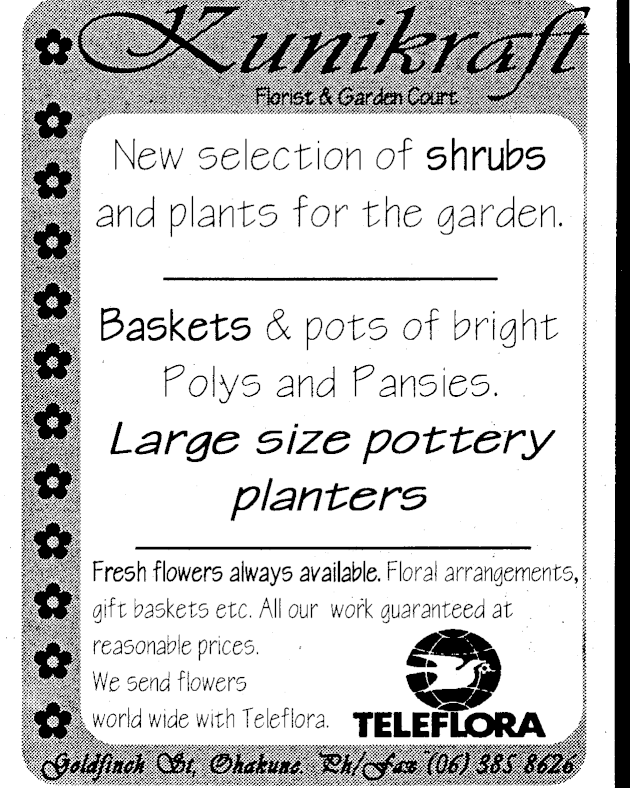 Kunikraft
Florist & Garden Court

New selection of shrubs and plants for the garden.

Baskets & pots of bright Polys and Pansies.

Large size pottery planters

Fresh flowers always available. Floral arrangements, gift baskets etc. All our work guaranteed at reasonable prices.
We send flowers world wide with Teleflora.

TELEFLORA

Goldfinch St, Ohakune. Ph/Fax (06) 385 8626